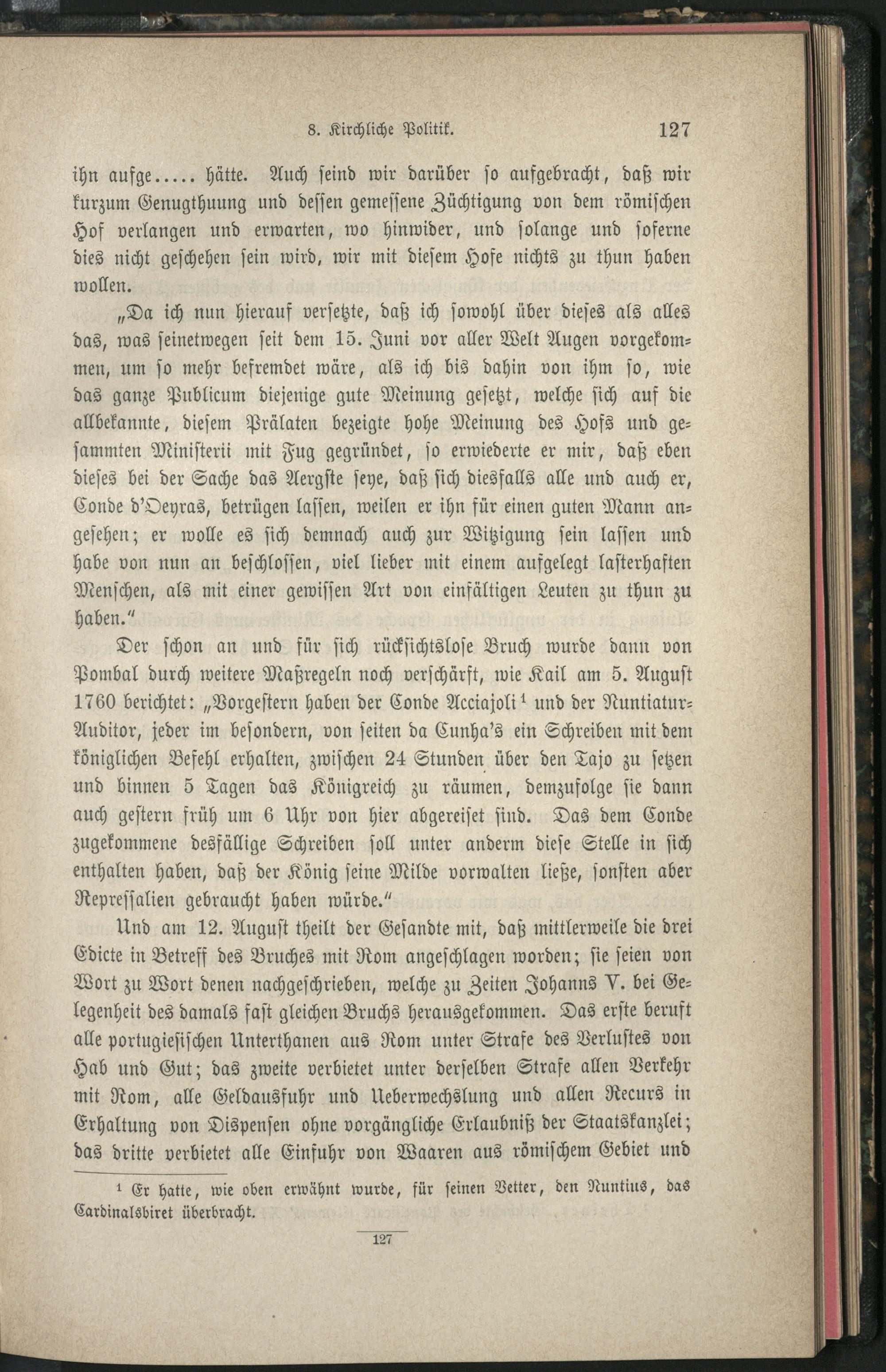 8. Kirchliche Politik. 127

ihn aufge..... hätte. Auch seind wir darüber so aufgebracht, daß wir kurzum Genugthuung und dessen gemessene Züchtigung von dem römischen Hof verlangen und erwarten, wo hinwider, und solange und soferne dies nicht geschehen sein wird, wir mit diesem Hofe nichts zu thun haben wollen.

„Da ich nun hierauf versetzte, daß ich sowohl über dieses als alles das, was seinetwegen seit dem 15. Juni vor aller Welt Augen vorgekommen, um so mehr befremdet wäre, als ich bis dahin von ihm so, wie das ganze Publicum diejenige gute Meinung gesetzt, welche sich auf die allbekannte, diesem Prälaten bezeigte hohe Meinung des Hofs und gesammten Ministerii mit Fug gegründet, so erwiederte er mir, daß eben dieses bei der Sache das Aergste seye, daß sich diesfalls alle und auch er, Conde d'Oeyras, betrügen lassen, weilen er ihn für einen guten Mann angesehen; er wolle es sich demnach auch zur Witzigung sein lassen und habe von nun an beschlossen, viel lieber mit einem aufgelegt lasterhaften Menschen, als mit einer gewissen Art von einfältigen Leuten zu thun zu haben."

Der schon an und für sich rücksichtslose Bruch wurde dann von Pombal durch weitere Maßregeln noch verschärft, wie Kail am 5. August 1760 berichtet: „Vorgestern haben der Conde Acciajoli¹ und der Nuntiatur-Auditor, jeder im besondern, von seiten da Cunha's ein Schreiben mit dem königlichen Befehl erhalten, zwischen 24 Stunden über den Tajo zu setzen und binnen 5 Tagen das Königreich zu räumen, demzufolge sie dann auch gestern früh um 6 Uhr von hier abgereiset sind. Das dem Conde zugekommene desfällige Schreiben soll unter anderm diese Stelle in sich enthalten haben, daß der König seine Milde vorwalten ließe, sonsten aber Repressalien gebraucht haben würde."

Und am 12. August theilt der Gesandte mit, daß mittlerweile die drei Edicte in Betreff des Bruches mit Rom angeschlagen worden; sie seien von Wort zu Wort denen nachgeschrieben, welche zu Zeiten Johanns V. bei Gelegenheit des damals fast gleichen Bruchs herausgekommen. Das erste beruft alle portugiesischen Unterthanen aus Rom unter Strafe des Verlustes von Hab und Gut; das zweite verbietet unter derselben Strafe allen Verkehr mit Rom, alle Geldausfuhr und Ueberwechslung und allen Recurs in Erhaltung von Dispensen ohne vorgängliche Erlaubniß der Staatskanzlei; das dritte verbietet alle Einfuhr von Waaren aus römischem Gebiet und

¹ Er hatte, wie oben erwähnt wurde, für seinen Vetter, den Nuntius, das Cardinalsbiret überbracht.

127